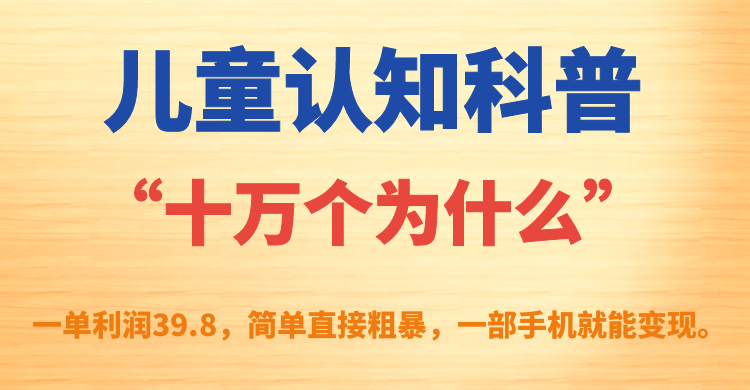 儿童认知科普

“十万个为什么”

一单利润39.8，简单直接粗暴，一部手机就能变现。